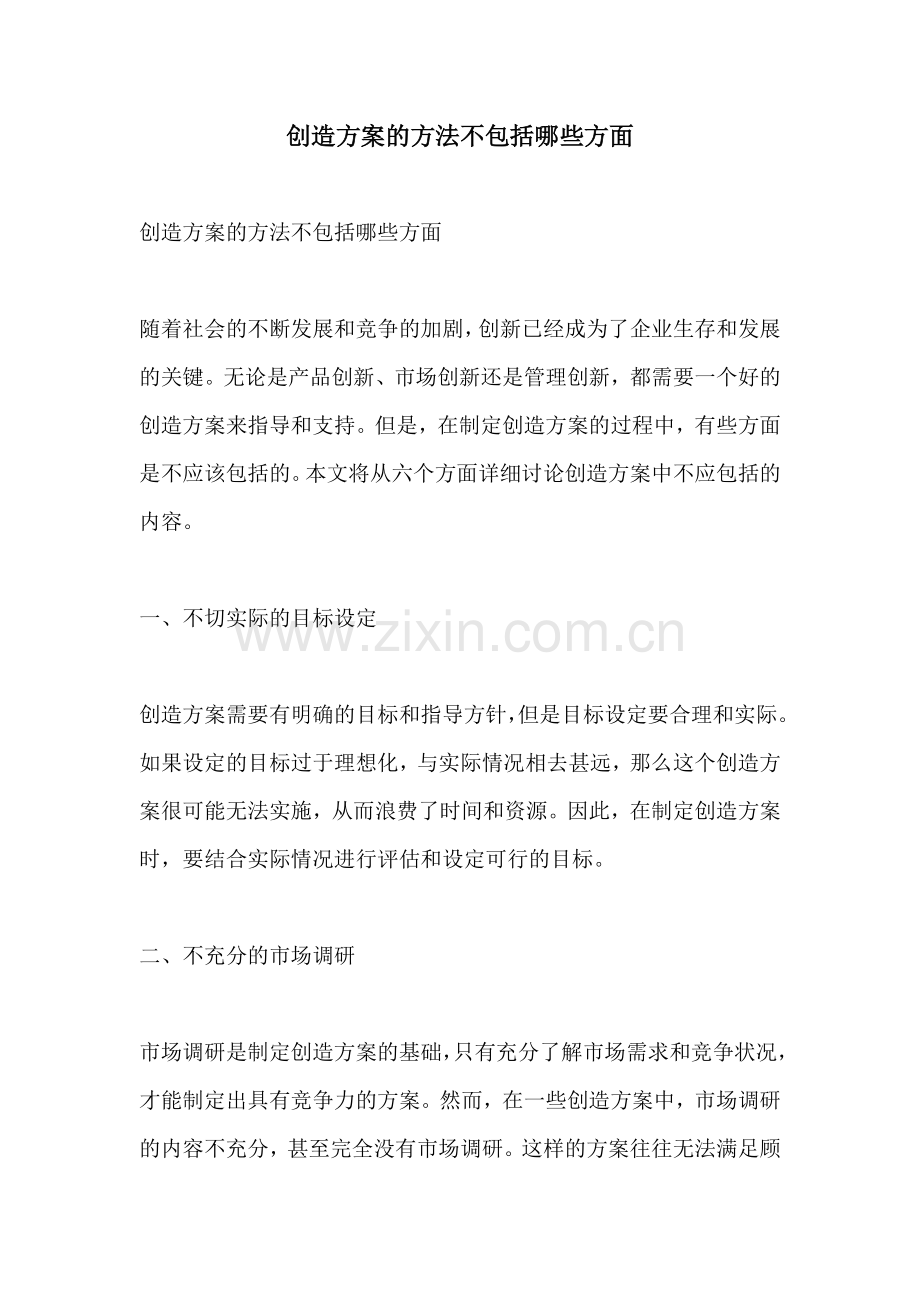 创造方案的方法不包括哪些方面

创造方案的方法不包括哪些方面

随着社会的不断发展和竞争的加剧，创新已经成为了企业生存和发展的关键。无论是产品创新、市场创新还是管理创新，都需要一个好的创造方案来指导和支持。但是，在制定创造方案的过程中，有些方面是不应该包括的。本文将从六个方面详细讨论创造方案中不应包括的内容。

一、不切实际的目标设定

www.zixin.com.cn

创造方案需要有明确的目标和指导方针，但是目标设定要合理和实际。如果设定的目标过于理想化，与实际情况相去甚远，那么这个创造方案很可能无法实施，从而浪费了时间和资源。因此，在制定创造方案时，要结合实际情况进行评估和设定可行的目标。

二、不充分的市场调研

市场调研是制定创造方案的基础，只有充分了解市场需求和竞争状况，才能制定出具有竞争力的方案。然而，在一些创造方案中，市场调研的内容不充分，甚至完全没有市场调研。这样的方案往往无法满足顾